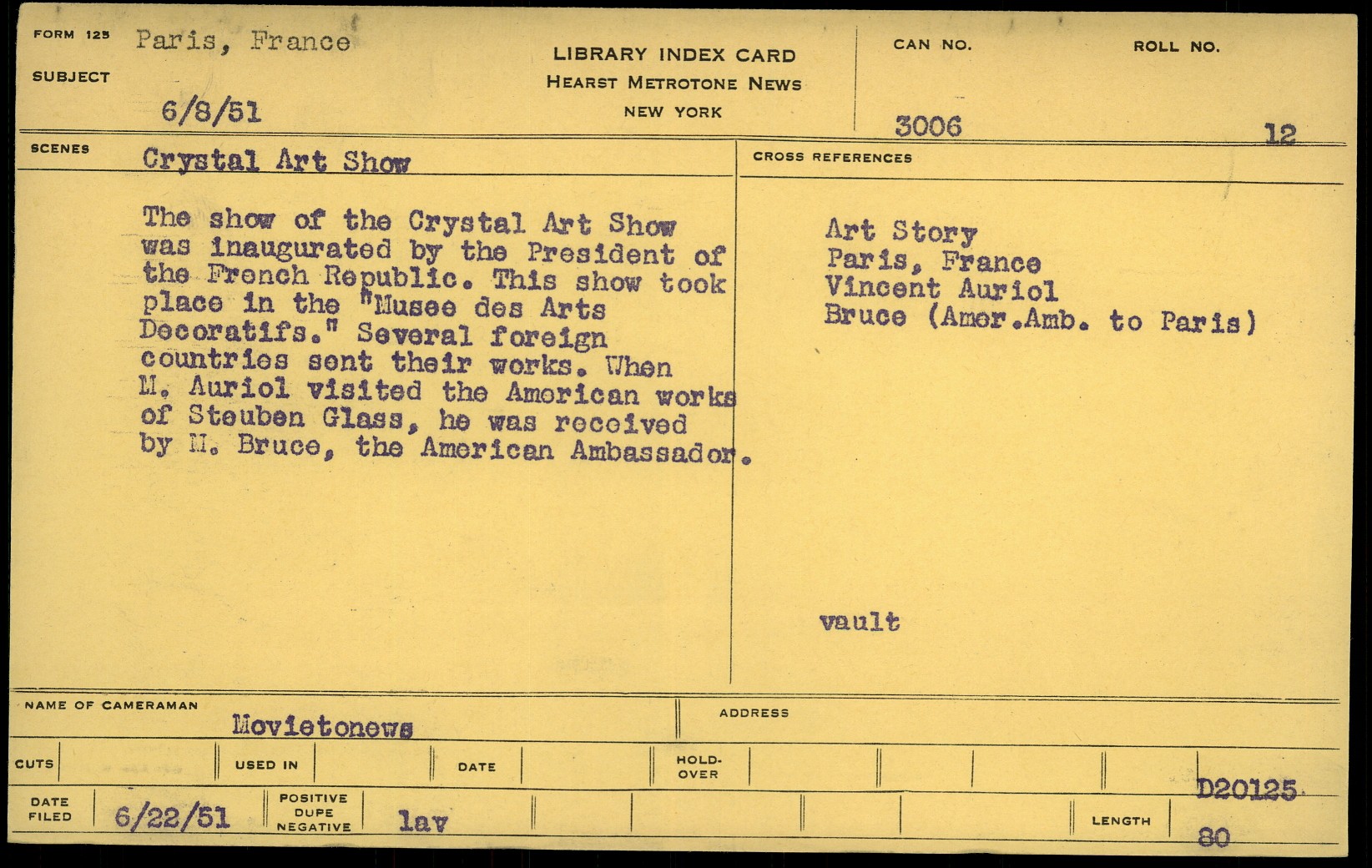 FORM 125 Paris, France

SUBJECT

6/8/51

LIBRARY INDEX CARD
HEARST METROTONE NEWS
NEW YORK

CAN NO. 3006

ROLL NO. 12

SCENES Crystal Art Show

The show of the Crystal Art Show was inaugurated by the President of the French Republic. This show took place in the "Musee des Arts Decoratifs." Several foreign countries sent their works. When M. Auriol visited the American works of Steuben Glass, he was received by M. Bruce, the American Ambassador.

CROSS REFERENCES

Art Story
Paris, France
Vincent Auriol
Bruce (Amer.Amb. to Paris)

vault

NAME OF CAMERAMAN Movietonews

ADDRESS

CUTS

USED IN

DATE

HOLD-OVER

D20125

DATE FILED 6/22/51

POSITIVE DUPE NEGATIVE lav

LENGTH 80